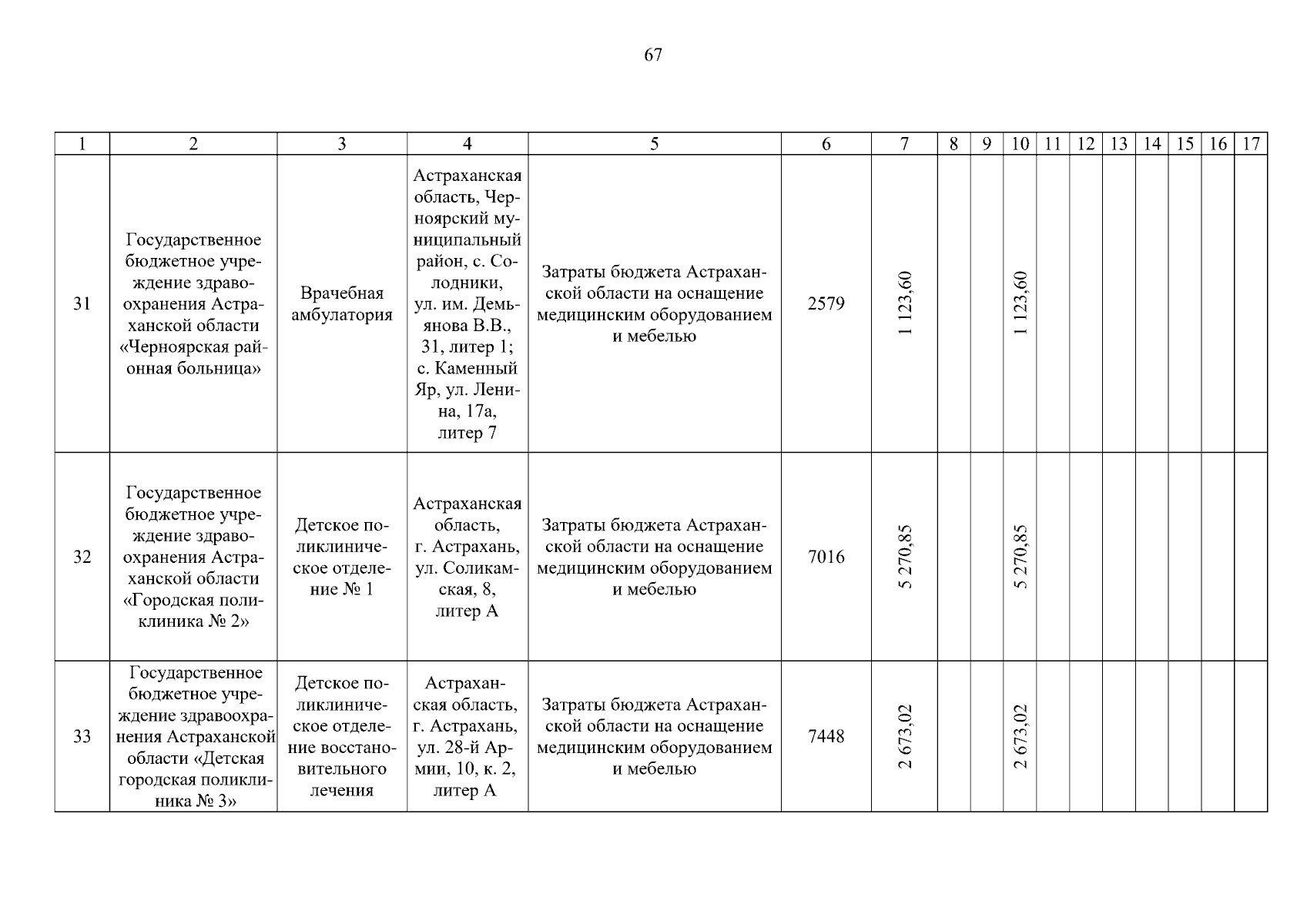 67

| 1 | 2 | 3 | 4 | 5 | 6 | 7 | 8 | 9 | 10 | 11 | 12 | 13 | 14 | 15 | 16 | 17 |
|---|---|---|---|---|---|---|---|---|---|---|---|---|---|---|---|---|
| 31 | Государственное бюджетное учреждение здравоохранения Астраханской области «Черноярская районная больница» | Врачебная амбулатория | Астраханская область, Черноярский муниципальный район, с. Солодники, ул. им. Демьянова В.В., 31, литер 1; с. Каменный Яр, ул. Ленина, 17а, литер 7 | Затраты бюджета Астраханской области на оснащение медицинским оборудованием и мебелью | 2579 | 1 123,60 | | | 1 123,60 | | | | | | | |
| 32 | Государственное бюджетное учреждение здравоохранения Астраханской области «Городская поликлиника № 2» | Детское поликлиническое отделение № 1 | Астраханская область, г. Астрахань, ул. Соликамская, 8, литер А | Затраты бюджета Астраханской области на оснащение медицинским оборудованием и мебелью | 7016 | 5 270,85 | | | 5 270,85 | | | | | | | |
| 33 | Государственное бюджетное учреждение здравоохранения Астраханской области «Детская городская поликлиника № 3» | Детское поликлиническое отделение восстановительного лечения | Астраханская область, г. Астрахань, ул. 28-й Армии, 10, к. 2, литер А | Затраты бюджета Астраханской области на оснащение медицинским оборудованием и мебелью | 7448 | 2 673,02 | | | 2 673,02 | | | | | | | |